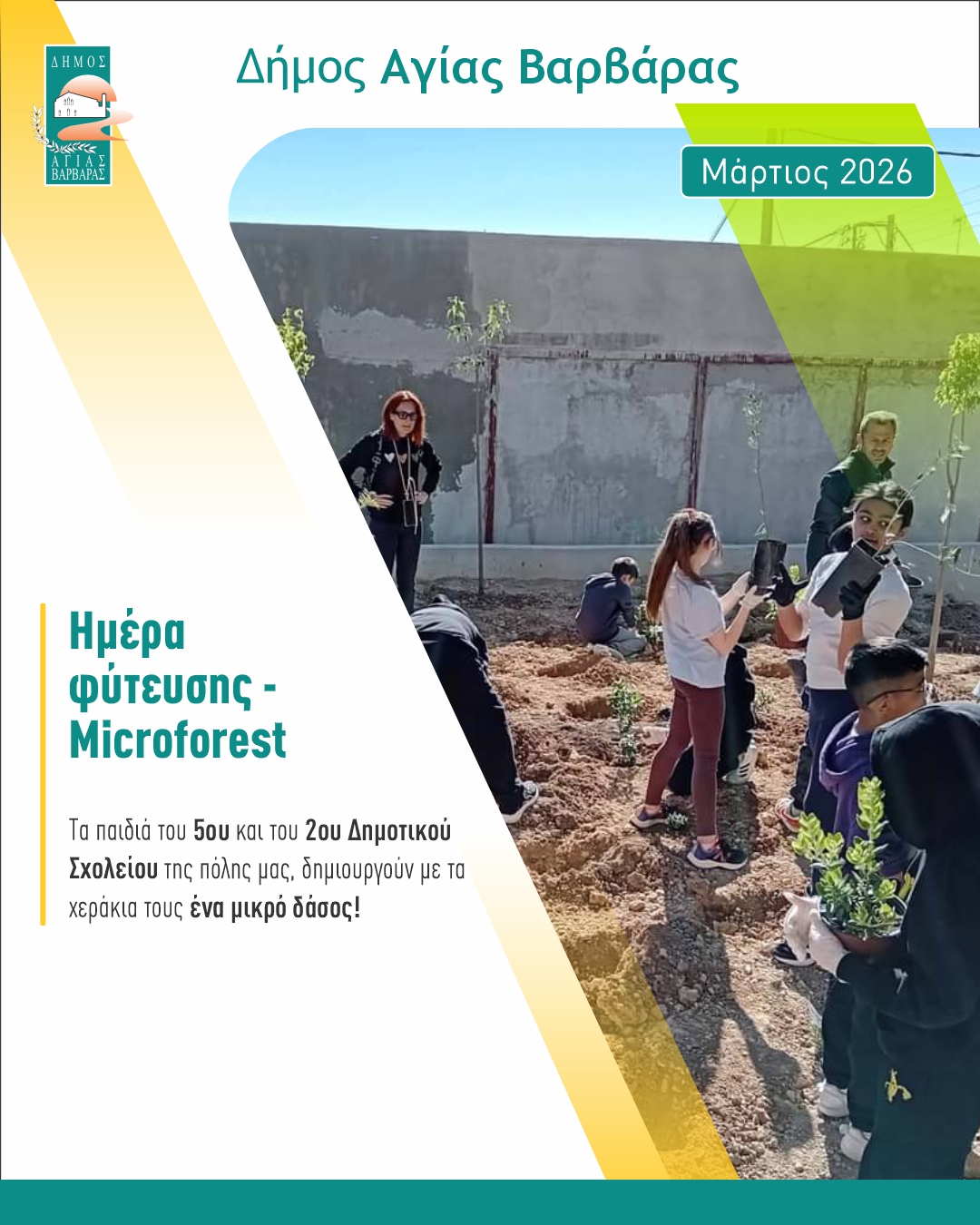 ΔΗΜΟΣ
ΑΓΙΑΣ
ΒΑΡΒΑΡΑΣ

Δήμος Αγίας Βαρβάρας

Μάρτιος 2026

Ημέρα φύτευσης - Microforest

Τα παιδιά του 5ου και του 2ου Δημοτικού Σχολείου της πόλης μας, δημιουργούν με τα χεράκια τους ένα μικρό δάσος!